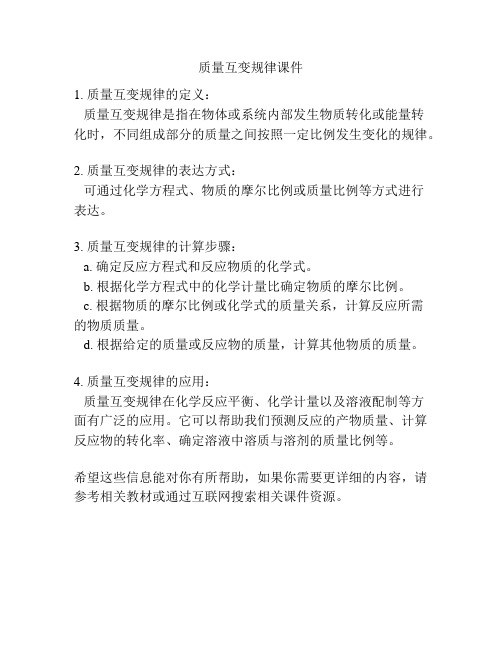 质量互变规律课件

1. 质量互变规律的定义：
质量互变规律是指在物体或系统内部发生物质转化或能量转化时，不同组成部分的质量之间按照一定比例发生变化的规律。

2. 质量互变规律的表达方式：
可通过化学方程式、物质的摩尔比例或质量比例等方式进行表达。

3. 质量互变规律的计算步骤：
a. 确定反应方程式和反应物质的化学式。
b. 根据化学方程式中的化学计量比确定物质的摩尔比例。
c. 根据物质的摩尔比例或化学式的质量关系，计算反应所需的物质质量。
d. 根据给定的质量或反应物的质量，计算其他物质的质量。

4. 质量互变规律的应用：
质量互变规律在化学反应平衡、化学计量以及溶液配制等方面有广泛的应用。它可以帮助我们预测反应的产物质量、计算反应物的转化率、确定溶液中溶质与溶剂的质量比例等。

希望这些信息能对你有所帮助，如果你需要更详细的内容，请参考相关教材或通过互联网搜索相关课件资源。